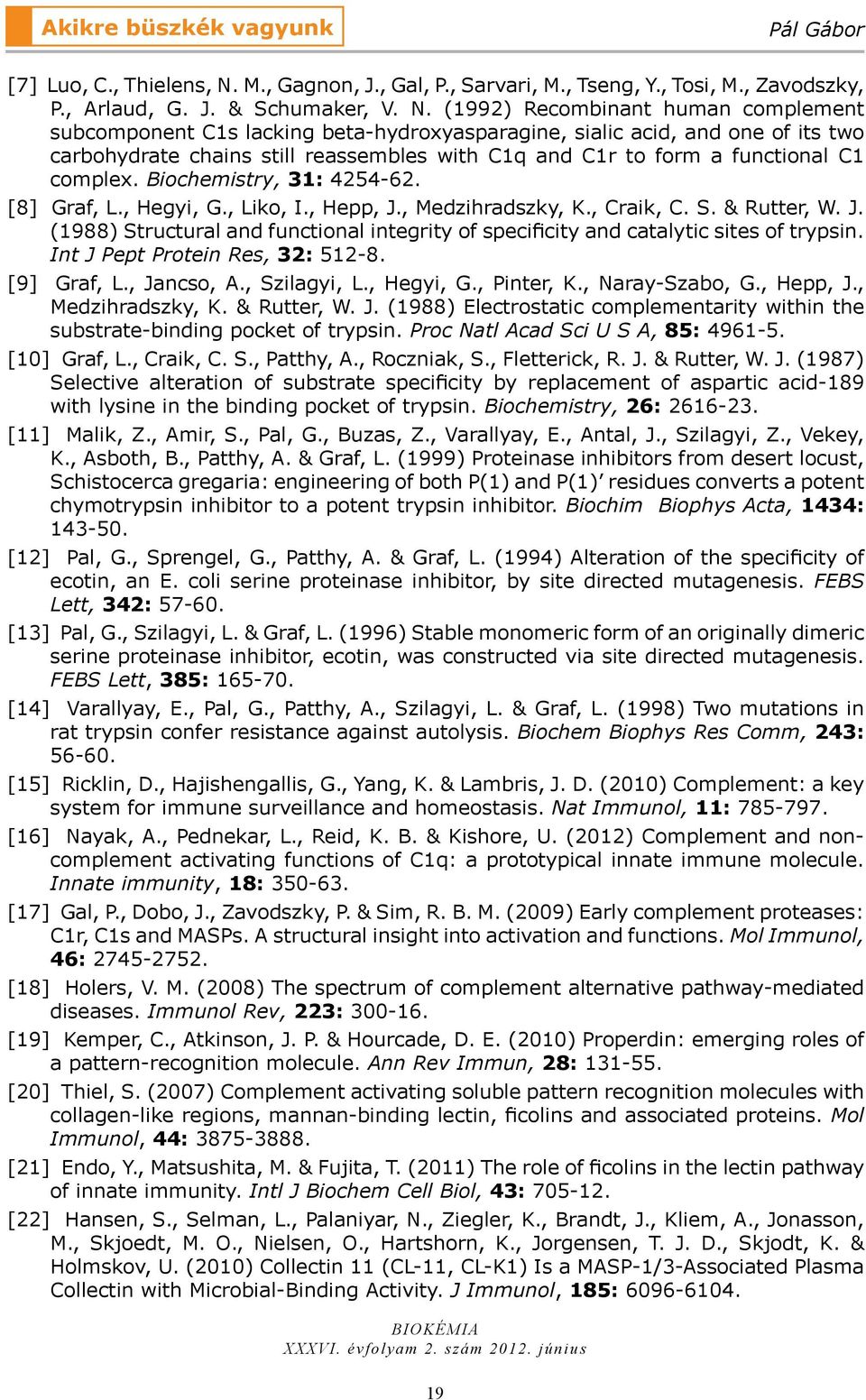 Akikre büszkék vagyunk

Pál Gábor

[7] Luo, C., Thielens, N. M., Gagnon, J., Gal, P., Sarvari, M., Tseng, Y., Tosi, M., Zavodszky, P., Arlaud, G. J. & Schumaker, V. N. (1992) Recombinant human complement subcomponent C1s lacking beta-hydroxyasparagine, sialic acid, and one of its two carbohydrate chains still reassembles with C1q and C1r to form a functional C1 complex. Biochemistry, 31: 4254-62.

[8] Graf, L., Hegyi, G., Liko, I., Hepp, J., Medzihradszky, K., Craik, C. S. & Rutter, W. J. (1988) Structural and functional integrity of specificity and catalytic sites of trypsin. Int J Pept Protein Res, 32: 512-8.

[9] Graf, L., Jancso, A., Szilagyi, L., Hegyi, G., Pinter, K., Naray-Szabo, G., Hepp, J., Medzihradszky, K. & Rutter, W. J. (1988) Electrostatic complementarity within the substrate-binding pocket of trypsin. Proc Natl Acad Sci U S A, 85: 4961-5.

[10] Graf, L., Craik, C. S., Patthy, A., Roczniak, S., Fletterick, R. J. & Rutter, W. J. (1987) Selective alteration of substrate specificity by replacement of aspartic acid-189 with lysine in the binding pocket of trypsin. Biochemistry, 26: 2616-23.

[11] Malik, Z., Amir, S., Pal, G., Buzas, Z., Varallyay, E., Antal, J., Szilagyi, Z., Vekey, K., Asboth, B., Patthy, A. & Graf, L. (1999) Proteinase inhibitors from desert locust, Schistocerca gregaria: engineering of both P(1) and P(1)' residues converts a potent chymotrypsin inhibitor to a potent trypsin inhibitor. Biochim Biophys Acta, 1434: 143-50.

[12] Pal, G., Sprengel, G., Patthy, A. & Graf, L. (1994) Alteration of the specificity of ecotin, an E. coli serine proteinase inhibitor, by site directed mutagenesis. FEBS Lett, 342: 57-60.

[13] Pal, G., Szilagyi, L. & Graf, L. (1996) Stable monomeric form of an originally dimeric serine proteinase inhibitor, ecotin, was constructed via site directed mutagenesis. FEBS Lett, 385: 165-70.

[14] Varallyay, E., Pal, G., Patthy, A., Szilagyi, L. & Graf, L. (1998) Two mutations in rat trypsin confer resistance against autolysis. Biochem Biophys Res Comm, 243: 56-60.

[15] Ricklin, D., Hajishengallis, G., Yang, K. & Lambris, J. D. (2010) Complement: a key system for immune surveillance and homeostasis. Nat Immunol, 11: 785-797.

[16] Nayak, A., Pednekar, L., Reid, K. B. & Kishore, U. (2012) Complement and non-complement activating functions of C1q: a prototypical innate immune molecule. Innate immunity, 18: 350-63.

[17] Gal, P., Dobo, J., Zavodszky, P. & Sim, R. B. M. (2009) Early complement proteases: C1r, C1s and MASPs. A structural insight into activation and functions. Mol Immunol, 46: 2745-2752.

[18] Holers, V. M. (2008) The spectrum of complement alternative pathway-mediated diseases. Immunol Rev, 223: 300-16.

[19] Kemper, C., Atkinson, J. P. & Hourcade, D. E. (2010) Properdin: emerging roles of a pattern-recognition molecule. Ann Rev Immun, 28: 131-55.

[20] Thiel, S. (2007) Complement activating soluble pattern recognition molecules with collagen-like regions, mannan-binding lectin, ficolins and associated proteins. Mol Immunol, 44: 3875-3888.

[21] Endo, Y., Matsushita, M. & Fujita, T. (2011) The role of ficolins in the lectin pathway of innate immunity. Intl J Biochem Cell Biol, 43: 705-12.

[22] Hansen, S., Selman, L., Palaniyar, N., Ziegler, K., Brandt, J., Kliem, A., Jonasson, M., Skjoedt, M. O., Nielsen, O., Hartshorn, K., Jorgensen, T. J. D., Skjodt, K. & Holmskov, U. (2010) Collectin 11 (CL-11, CL-K1) Is a MASP-1/3-Associated Plasma Collectin with Microbial-Binding Activity. J Immunol, 185: 6096-6104.

BIOKÉMIA
XXXVI. évfolyam 2. szám 2012. június

19